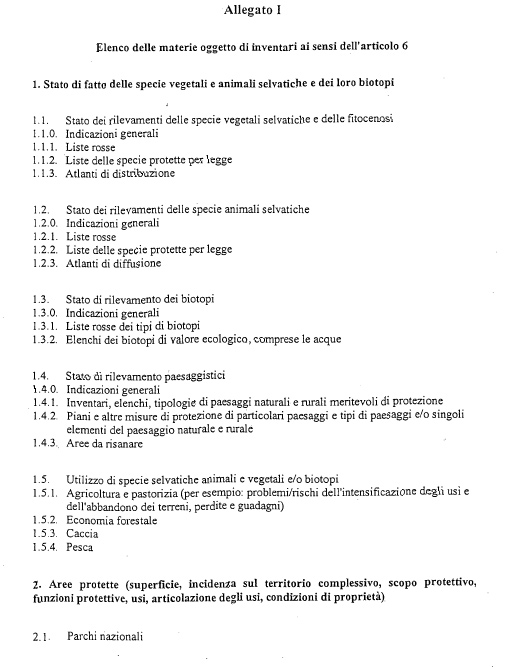 Allegato I

Elenco delle materie oggetto di inventari ai sensi dell'articolo 6

1. Stato di fatto delle specie vegetali e animali selvatiche e dei loro biotopi

1.1. Stato dei rilevamenti delle specie vegetali selvatiche e delle fitocenosi
1.1.0. Indicazioni generali
1.1.1. Liste rosse
1.1.2. Liste delle specie protette per legge
1.1.3. Atlanti di distribuzione

1.2. Stato dei rilevamenti delle specie animali selvatiche
1.2.0. Indicazioni generali
1.2.1. Liste rosse
1.2.2. Liste delle specie protette per legge
1.2.3. Atlanti di diffusione

1.3. Stato di rilevamento dei biotopi
1.3.0. Indicazioni generali
1.3.1. Liste rosse dei tipi di biotopi
1.3.2. Elenchi dei biotopi di valore ecologico, comprese le acque

1.4. Stato di rilevamento paesaggistici
1.4.0. Indicazioni generali
1.4.1. Inventari, elenchi, tipologie di paesaggi naturali e rurali meritevoli di protezione
1.4.2. Piani e altre misure di protezione di particolari paesaggi e tipi di paesaggi e/o singoli elementi del paesaggio naturale e rurale
1.4.3. Aree da risanare

1.5. Utilizzo di specie selvatiche animali e vegetali e/o biotopi
1.5.1. Agricoltura e pastorizia (per esempio: problemi/rischi dell'intensificazione degli usi e dell'abbandono dei terreni, perdite e guadagni)
1.5.2. Economia forestale
1.5.3. Caccia
1.5.4. Pesca

2. Aree protette (superficie, incidenza sul territorio complessivo, scopo protettivo, funzioni protettive, usi, articolazione degli usi, condizioni di proprietà)

2.1. Parchi nazionali